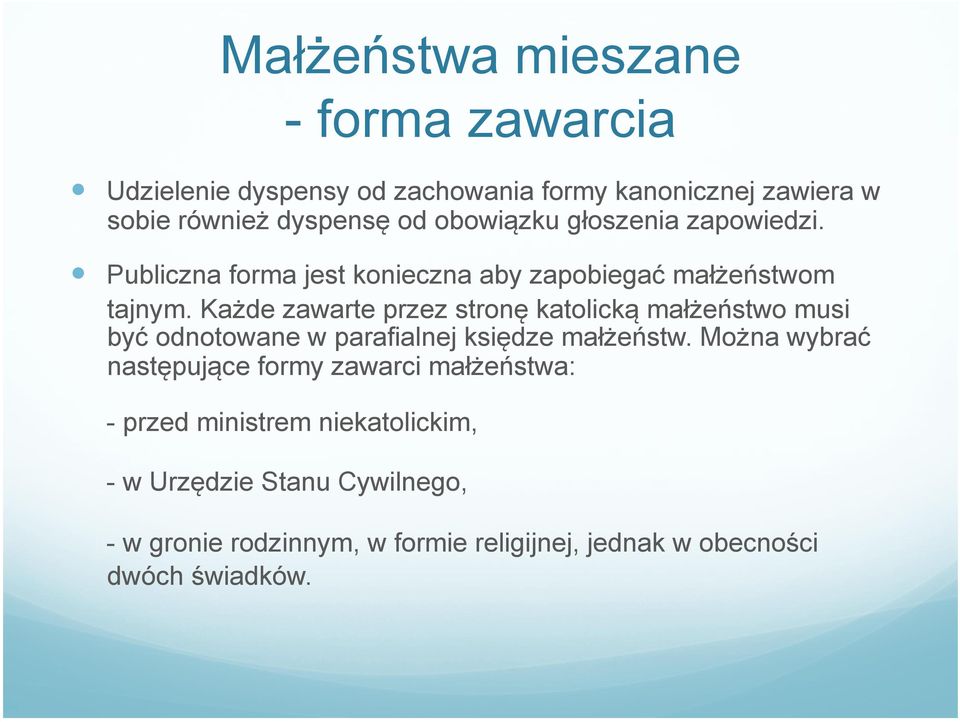 Małżeństwa mieszane
- forma zawarcia

Udzielenie dyspensy od zachowania formy kanonicznej zawiera w sobie również dyspensę od obowiązku głoszenia zapowiedzi.

Publiczna forma jest konieczna aby zapobiegać małżeństwom tajnym. Każde zawarte przez stronę katolicką małżeństwo musi być odnotowane w parafialnej księdze małżeństw. Można wybrać następujące formy zawarci małżeństwa:

- przed ministrem niekatolickim,

- w Urzędzie Stanu Cywilnego,

- w gronie rodzinnym, w formie religijnej, jednak w obecności dwóch świadków.